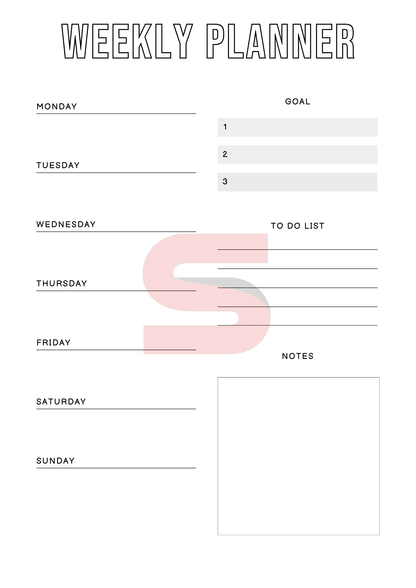 WEEKLY PLANNER

MONDAY

TUESDAY

WEDNESDAY

THURSDAY

FRIDAY

SATURDAY

SUNDAY

GOAL

1

2

3

TO DO LIST

NOTES